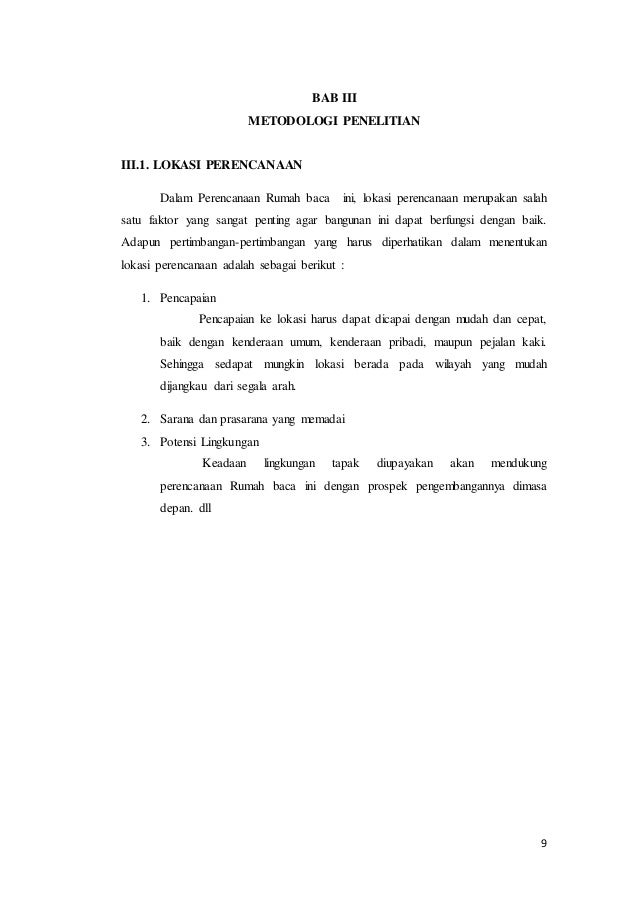 BAB III
METODOLOGI PENELITIAN

III.1. LOKASI PERENCANAAN

Dalam Perencanaan Rumah baca ini, lokasi perencanaan merupakan salah satu faktor yang sangat penting agar bangunan ini dapat berfungsi dengan baik. Adapun pertimbangan-pertimbangan yang harus diperhatikan dalam menentukan lokasi perencanaan adalah sebagai berikut :

1. Pencapaian
Pencapaian ke lokasi harus dapat dicapai dengan mudah dan cepat, baik dengan kenderaan umum, kenderaan pribadi, maupun pejalan kaki. Sehingga sedapat mungkin lokasi berada pada wilayah yang mudah dijangkau dari segala arah.

2. Sarana dan prasarana yang memadai
3. Potensi Lingkungan
Keadaan lingkungan tapak diupayakan akan mendukung perencanaan Rumah baca ini dengan prospek pengembangannya dimasa depan. dll

9